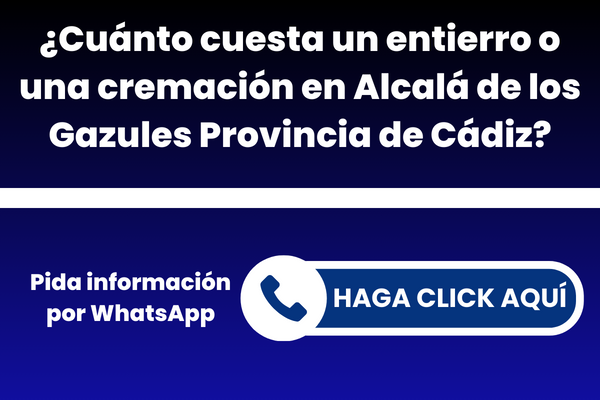 ¿Cuánto cuesta un entierro o una cremación en Alcalá de los Gazules Provincia de Cádiz?

Pida información por WhatsApp

HAGA CLICK AQUÍ